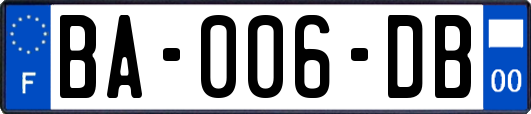 F

BA-006-DB

00